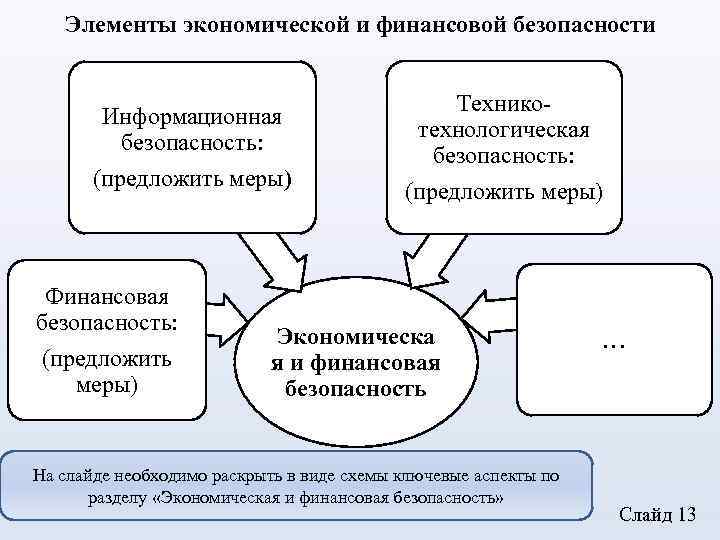 Элементы экономической и финансовой безопасности

Информационная безопасность:

(предложить меры)

Технико-технологическая безопасность:

(предложить меры)

Финансовая безопасность:

(предложить меры)

Экономическая и финансовая безопасность

…

На слайде необходимо раскрыть в виде схемы ключевые аспекты по разделу «Экономическая и финансовая безопасность»

Слайд 13